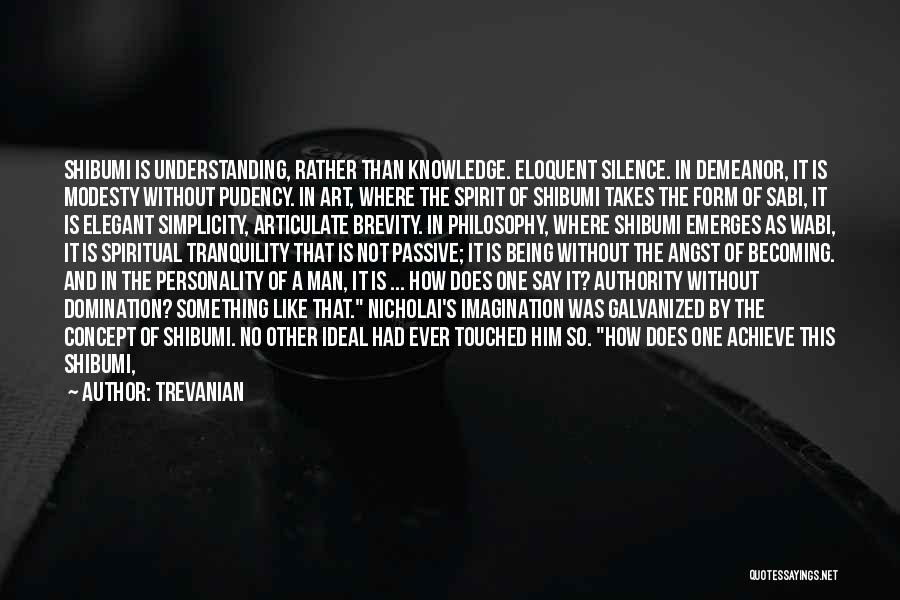 SHIBUMI IS UNDERSTANDING, RATHER THAN KNOWLEDGE. ELOQUENT SILENCE. IN DEMEANOR, IT IS MODESTY WITHOUT PUDENCY. IN ART, WHERE THE SPIRIT OF SHIBUMI TAKES THE FORM OF SABI, IT IS ELEGANT SIMPLICITY, ARTICULATE BREVITY. IN PHILOSOPHY, WHERE SHIBUMI EMERGES AS WABI, IT IS SPIRITUAL TRANQUILITY THAT IS NOT PASSIVE; IT IS BEING WITHOUT THE ANGST OF BECOMING. AND IN THE PERSONALITY OF A MAN, IT IS ... HOW DOES ONE SAY IT? AUTHORITY WITHOUT DOMINATION? SOMETHING LIKE THAT." NICHOLAI'S IMAGINATION WAS GALVANIZED BY THE CONCEPT OF SHIBUMI. NO OTHER IDEAL HAD EVER TOUCHED HIM SO. "HOW DOES ONE ACHIEVE THIS SHIBUMI,

— AUTHOR: TREVANIAN

QUOTESSAYINGS.NET